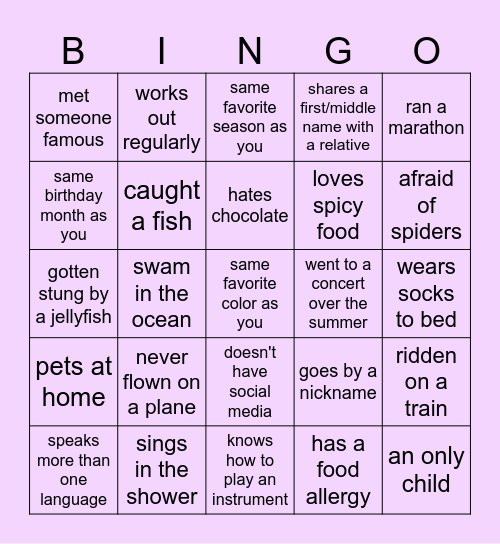 | B | I | N | G | O |
|---|---|---|---|---|
| met someone famous | works out regularly | same favorite season as you | shares a first/middle name with a relative | ran a marathon |
| same birthday month as you | caught a fish | hates chocolate | loves spicy food | afraid of spiders |
| gotten stung by a jellyfish | swam in the ocean | same favorite color as you | went to a concert over the summer | wears socks to bed |
| pets at home | never flown on a plane | doesn't have social media | goes by a nickname | ridden on a train |
| speaks more than one language | sings in the shower | knows how to play an instrument | has a food allergy | an only child |